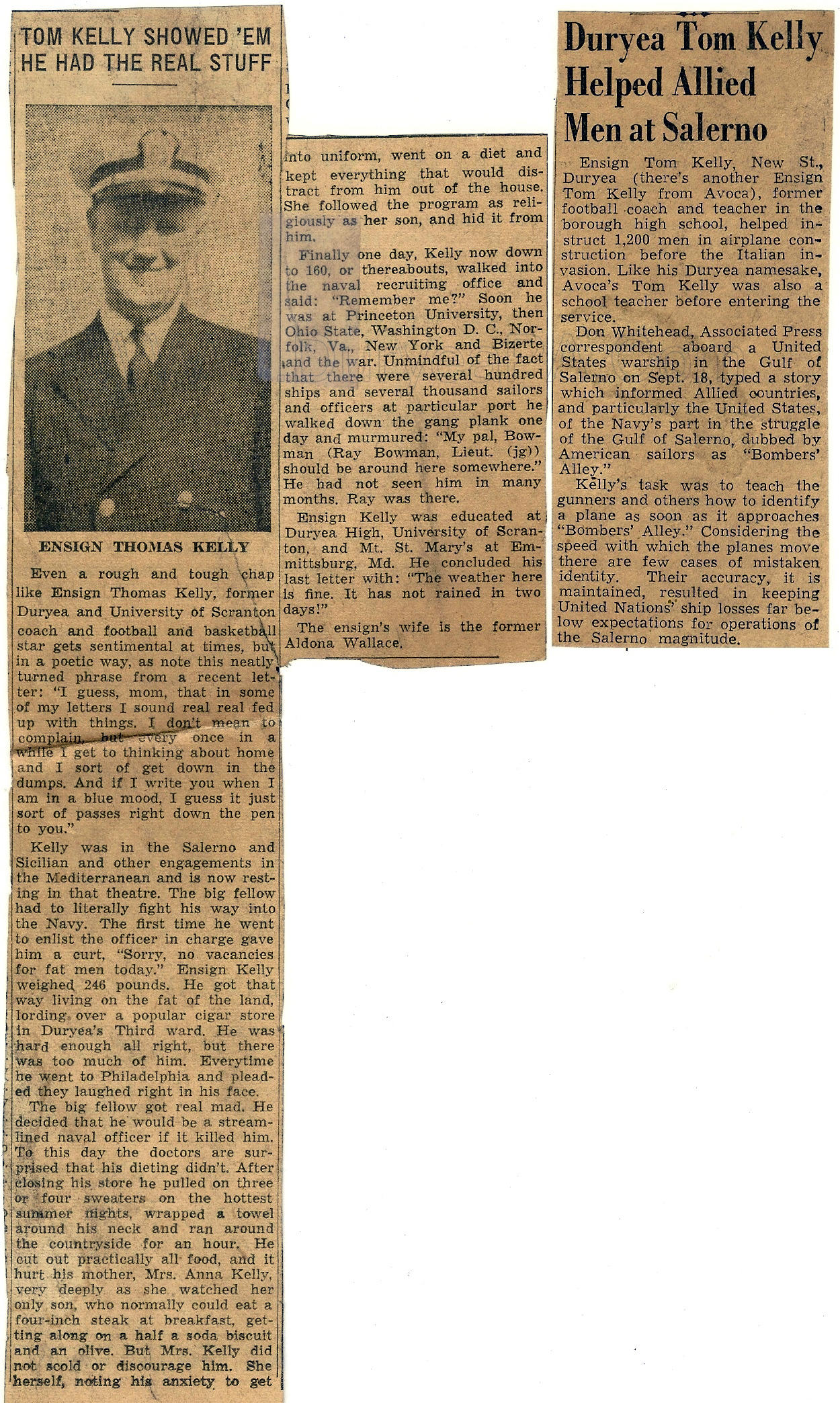 TOM KELLY SHOWED 'EM HE HAD THE REAL STUFF

ENSIGN THOMAS KELLY

Even a rough and tough chap like Ensign Thomas Kelly, former Duryea and University of Scranton coach and football and basketball star gets sentimental at times, but in a poetic way, as note this neatly turned phrase from a recent letter: "I guess, mom, that in some of my letters I sound real real fed up with things. I don't mean to complain, but every once in a while I get to thinking about home and I sort of get down in the dumps. And if I write you when I am in a blue mood, I guess it just sort of passes right down the pen to you."

Kelly was in the Salerno and Sicilian and other engagements in the Mediterranean and is now resting in that theatre. The big fellow had to literally fight his way into the Navy. The first time he went to enlist the officer in charge gave him a curt, "Sorry, no vacancies for fat men today." Ensign Kelly weighed 246 pounds. He got that way living on the fat of the land, lording over a popular cigar store in Duryea's Third ward. He was hard enough all right, but there was too much of him. Everytime he went to Philadelphia and pleaded they laughed right in his face.

The big fellow got real mad. He decided that he would be a streamlined naval officer if it killed him. To this day the doctors are surprised that his dieting didn't. After closing his store he pulled on three or four sweaters on the hottest summer nights, wrapped a towel around his neck and ran around the countryside for an hour. He cut out practically all food, and it hurt his mother, Mrs. Anna Kelly, very deeply as she watched her only son, who normally could eat a four-inch steak at breakfast, getting along on a half a soda biscuit and an olive. But Mrs. Kelly did not scold or discourage him. She herself, noting his anxiety to get into uniform, went on a diet and kept everything that would distract from him out of the house. She followed the program as religiously as her son, and hid it from him.

Finally one day, Kelly now down to 160, or thereabouts, walked into the naval recruiting office and said: "Remember me?" Soon he was at Princeton University, then Ohio State, Washington D. C., Norfolk, Va., New York and Bizerte and the war. Unmindful of the fact that there were several hundred ships and several thousand sailors and officers at particular port he walked down the gang plank one day and murmured: "My pal, Bowman (Ray Bowman, Lieut. (jg)) should be around here somewhere." He had not seen him in many months. Ray was there.

Ensign Kelly was educated at Duryea High, University of Scranton, and Mt. St. Mary's at Emmittsburg, Md. He concluded his last letter with: "The weather here is fine. It has not rained in two days!"

The ensign's wife is the former Aldona Wallace.

Duryea Tom Kelly Helped Allied Men at Salerno

Ensign Tom Kelly, New St., Duryea (there's another Ensign Tom Kelly from Avoca), former football coach and teacher in the borough high school, helped instruct 1,200 men in airplane construction before the Italian invasion. Like his Duryea namesake, Avoca's Tom Kelly was also a school teacher before entering the service.

Don Whitehead, Associated Press correspondent aboard a United States warship in the Gulf of Salerno on Sept. 18, typed a story which informed Allied countries, and particularly the United States, of the Navy's part in the struggle of the Gulf of Salerno, dubbed by American sailors as "Bombers' Alley."

Kelly's task was to teach the gunners and others how to identify a plane as soon as it approaches "Bombers' Alley." Considering the speed with which the planes move there are few cases of mistaken identity. Their accuracy, it is maintained, resulted in keeping United Nations' ship losses far below expectations for operations of the Salerno magnitude.